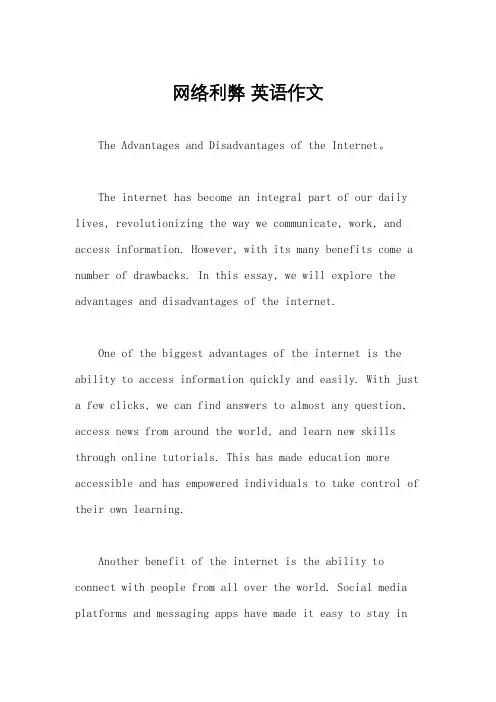 网络利弊 英语作文

The Advantages and Disadvantages of the Internet。

The internet has become an integral part of our daily lives, revolutionizing the way we communicate, work, and access information. However, with its many benefits come a number of drawbacks. In this essay, we will explore the advantages and disadvantages of the internet.

One of the biggest advantages of the internet is the ability to access information quickly and easily. With just a few clicks, we can find answers to almost any question, access news from around the world, and learn new skills through online tutorials. This has made education more accessible and has empowered individuals to take control of their own learning.

Another benefit of the internet is the ability to connect with people from all over the world. Social media platforms and messaging apps have made it easy to stay in